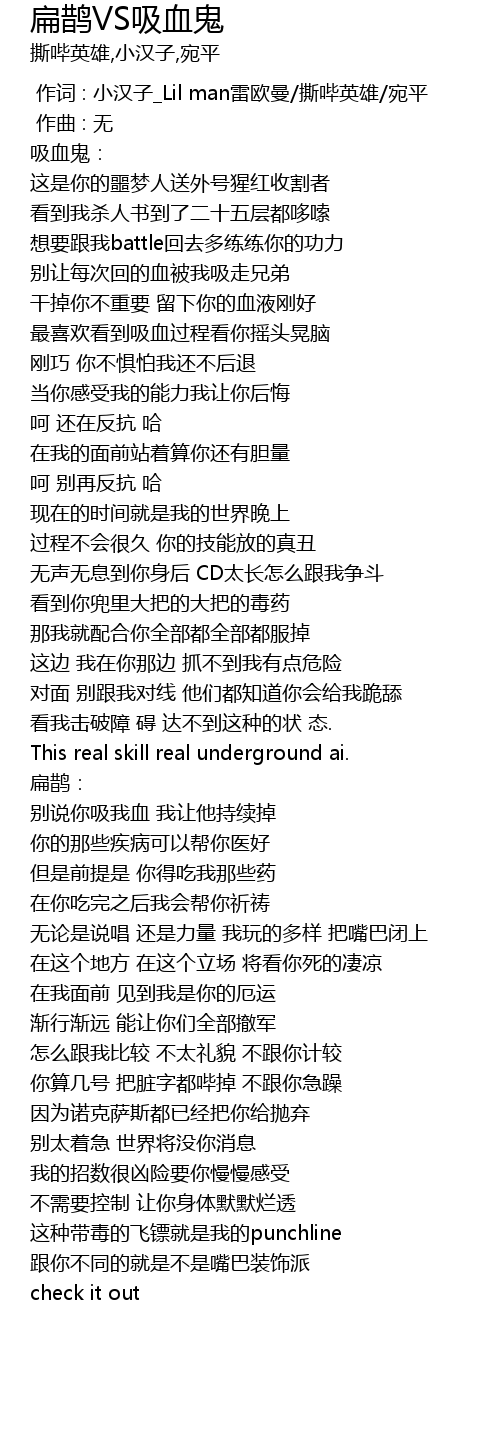 扁鹊VS吸血鬼
撕哔英雄,小汉子,宛平

作词 : 小汉子_Lil man雷欧曼/撕哔英雄/宛平
作曲 : 无
吸血鬼：
这是你的噩梦人送外号猩红收割者
看到我杀人书到了二十五层都哆嗦
想要跟我battle回去多练练你的功力
别让每次回的血被我吸走兄弟
干掉你不重要 留下你的血液刚好
最喜欢看到吸血过程看你摇头晃脑
刚巧 你不惧怕我还不后退
当你感受我的能力我让你后悔
呵 还在反抗 哈
在我的面前站着算你还有胆量
呵 别再反抗 哈
现在的时间就是我的世界晚上
过程不会很久 你的技能放的真丑
无声无息到你身后 CD太长怎么跟我争斗
看到你兜里大把的大把的毒药
那我就配合你全部都全部都服掉
这边 我在你那边 抓不到我有点危险
对面 别跟我对线 他们都知道你会给我跪舔
看我击破障 碍 达不到这种的状 态.
This real skill real underground ai.
扁鹊：
别说你吸我血 我让他持续掉
你的那些疾病可以帮你医好
但是前提是 你得吃我那些药
在你吃完之后我会帮你祈祷
无论是说唱 还是力量 我玩的多样 把嘴巴闭上
在这个地方 在这个立场 将看你死的凄凉
在我面前 见到我是你的厄运
渐行渐远 能让你们全部撤军
怎么跟我比较 不太礼貌 不跟你计较
你算几号 把脏字都哔掉 不跟你急躁
因为诺克萨斯都已经把你给抛弃
别太着急 世界将没你消息
我的招数很凶险要你慢慢感受
不需要控制 让你身体默默烂透
这种带毒的飞镖就是我的punchline
跟你不同的就是不是嘴巴装饰派
check it out